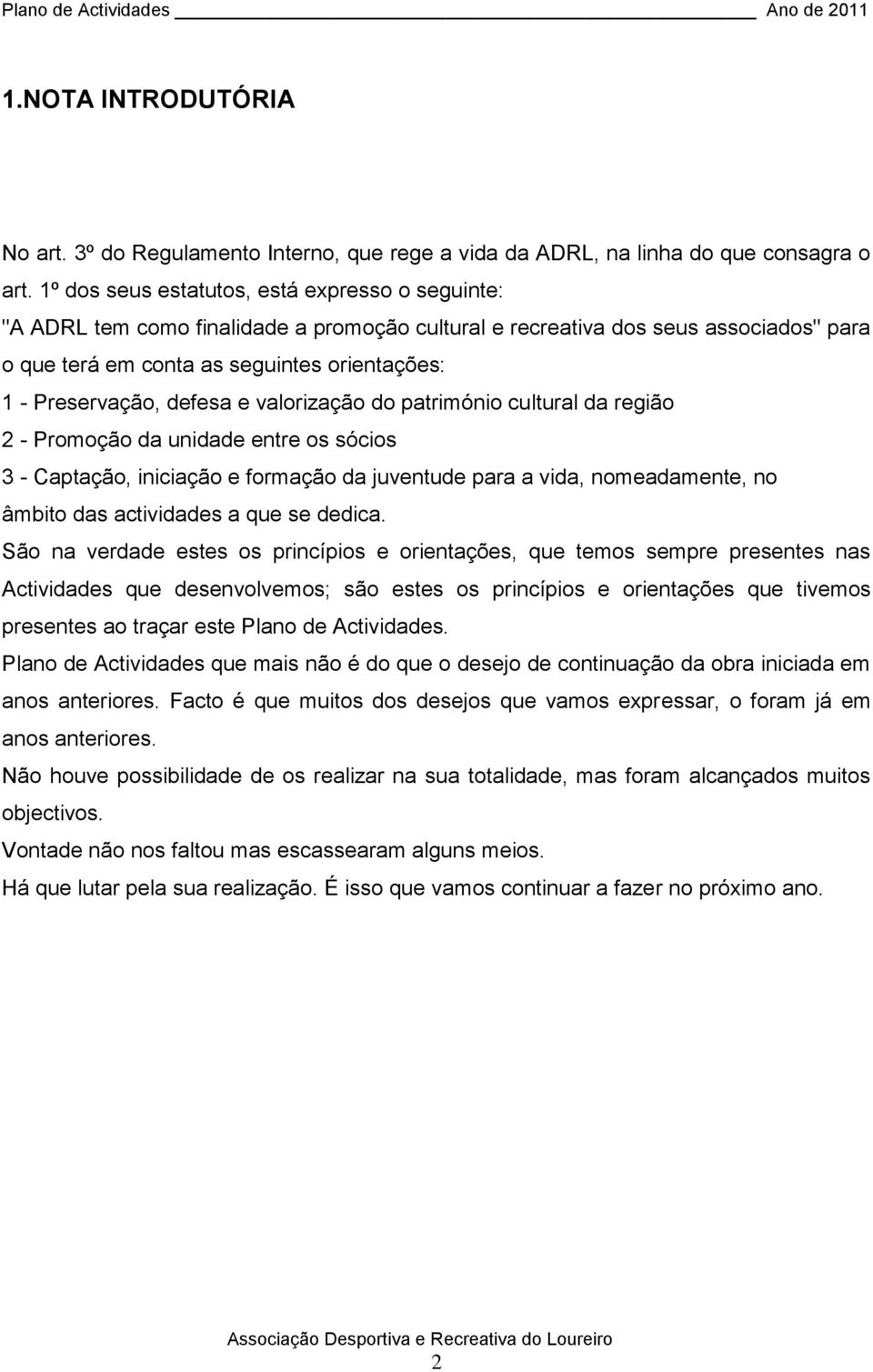 Plano de Actividades Ano de 2011

1.NOTA INTRODUTÓRIA

No art. 3º do Regulamento Interno, que rege a vida da ADRL, na linha do que consagra o art. 1º dos seus estatutos, está expresso o seguinte:
"A ADRL tem como finalidade a promoção cultural e recreativa dos seus associados" para o que terá em conta as seguintes orientações:
1 - Preservação, defesa e valorização do património cultural da região
2 - Promoção da unidade entre os sócios
3 - Captação, iniciação e formação da juventude para a vida, nomeadamente, no âmbito das actividades a que se dedica.
São na verdade estes os princípios e orientações, que temos sempre presentes nas Actividades que desenvolvemos; são estes os princípios e orientações que tivemos presentes ao traçar este Plano de Actividades.
Plano de Actividades que mais não é do que o desejo de continuação da obra iniciada em anos anteriores. Facto é que muitos dos desejos que vamos expressar, o foram já em anos anteriores.
Não houve possibilidade de os realizar na sua totalidade, mas foram alcançados muitos objectivos.
Vontade não nos faltou mas escassearam alguns meios.
Há que lutar pela sua realização. É isso que vamos continuar a fazer no próximo ano.

Associação Desportiva e Recreativa do Loureiro
2